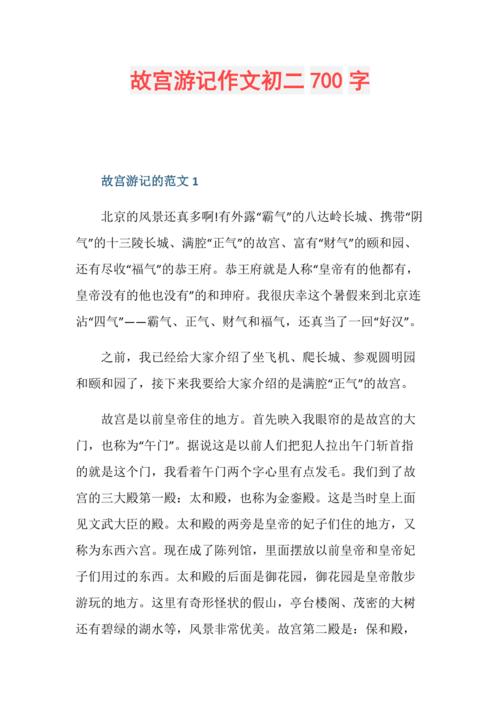 故宫游记作文初二 700 字

故宫游记的范文 1

北京的风景还真多啊!有外露“霸气”的八达岭长城、携带“阴气”的十三陵长城、满腔“正气”的故宫、富有“财气”的颐和园、还有尽收“福气”的恭王府。恭王府就是人称“皇帝有的他都有，皇帝没有的他也没有”的和珅府。我很庆幸这个暑假来到北京连沾“四气”——霸气、正气、财气和福气，还真当了一回“好汉”。

之前，我已经给大家介绍了坐飞机、爬长城、参观圆明园和颐和园了，接下来我要给大家介绍的是满腔“正气”的故宫。

故宫是以前皇帝住的地方。首先映入我眼帘的是故宫的大门，也称为“午门”。据说这是以前人们把犯人拉出午门斩首指的就是这个门，我看着午门两个字心里有点发毛。我们到了故宫的三大殿第一殿：太和殿，也称为金銮殿。这是当时皇上面见文武大臣的殿。太和殿的两旁是皇帝的妃子们住的地方，又称为东西六宫。现在成了陈列馆，里面摆放以前皇帝和皇帝妃子们用过的东西。太和殿的后面是御花园，御花园是皇帝散步游玩的地方。这里有奇形怪状的假山，亭台楼阁、茂密的大树还有碧绿的湖水等，风景非常优美。故宫第二殿是：保和殿，